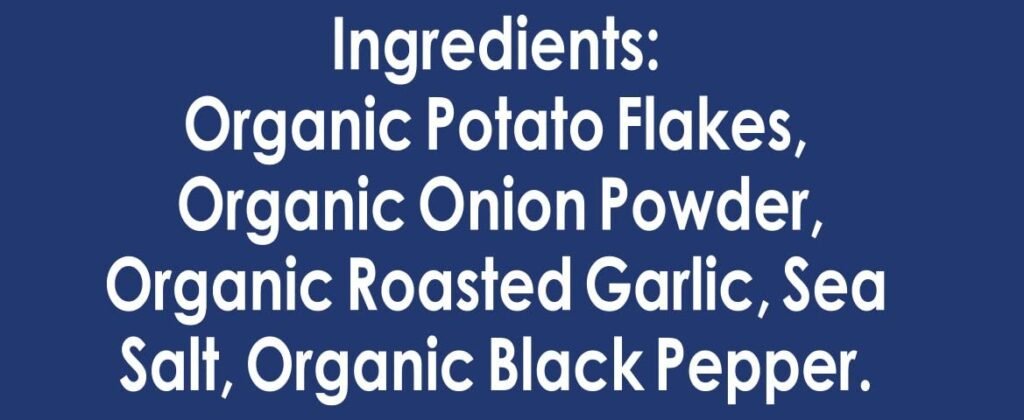 Ingredients:
Organic Potato Flakes, Organic Onion Powder, Organic Roasted Garlic, Sea Salt, Organic Black Pepper.